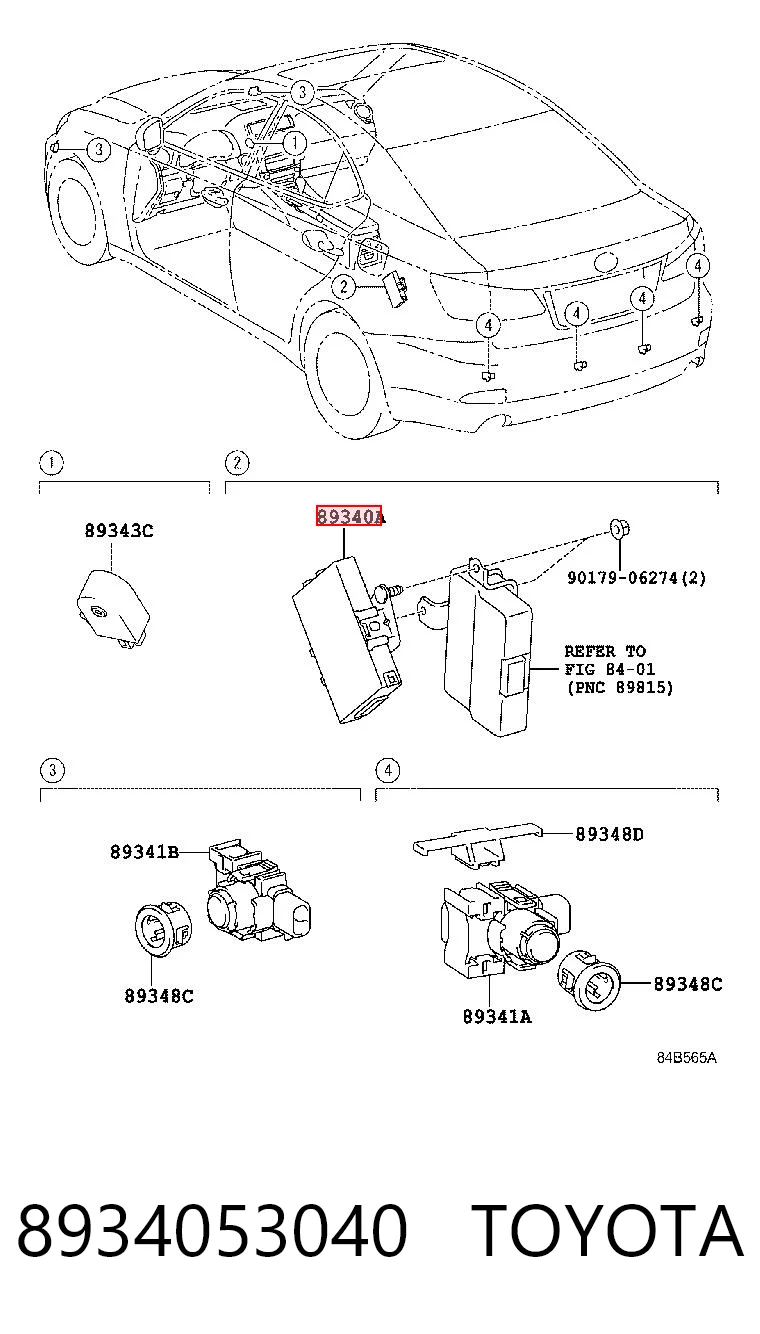 3
3
1
2
4
4
4
4

1

2

89343C

89340A

90179-06274(2)

REFER TO
FIG 84-01
(PNC 89815)

3

4

89341B

89348C

89348D

89341A

89348C

84B565A

8934053040 TOYOTA